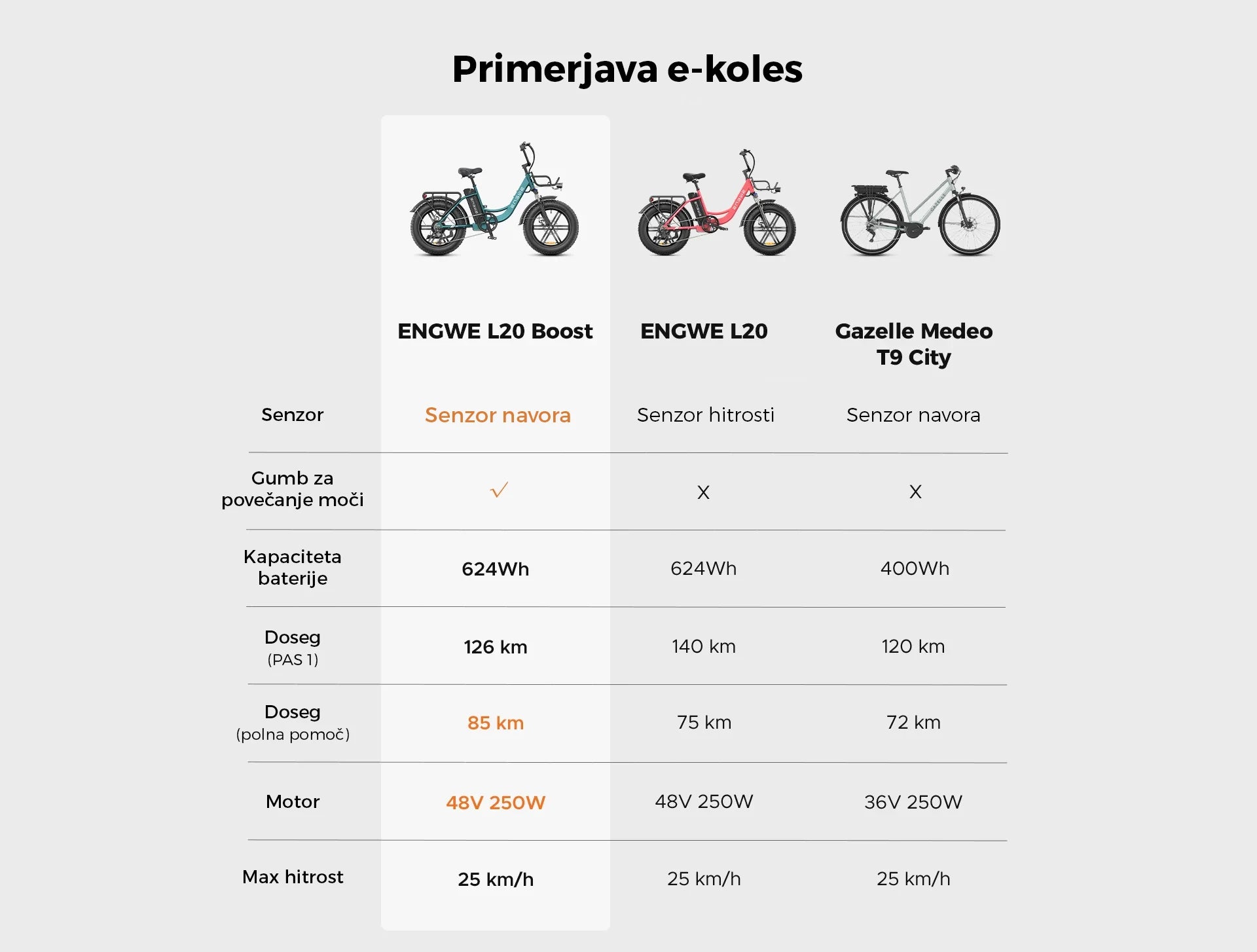 Primerjava e-koles

| | ENGWE L20 Boost | ENGWE L20 | Gazelle Medeo T9 City |
|---|---|---|---|
| Senzor | Senzor navora | Senzor hitrosti | Senzor navora |
| Gumb za povečanje moči | ✓ | X | X |
| Kapaciteta baterije | 624Wh | 624Wh | 400Wh |
| Doseg (PAS 1) | 126 km | 140 km | 120 km |
| Doseg (polna pomoč) | 85 km | 75 km | 72 km |
| Motor | 48V 250W | 48V 250W | 36V 250W |
| Max hitrost | 25 km/h | 25 km/h | 25 km/h |